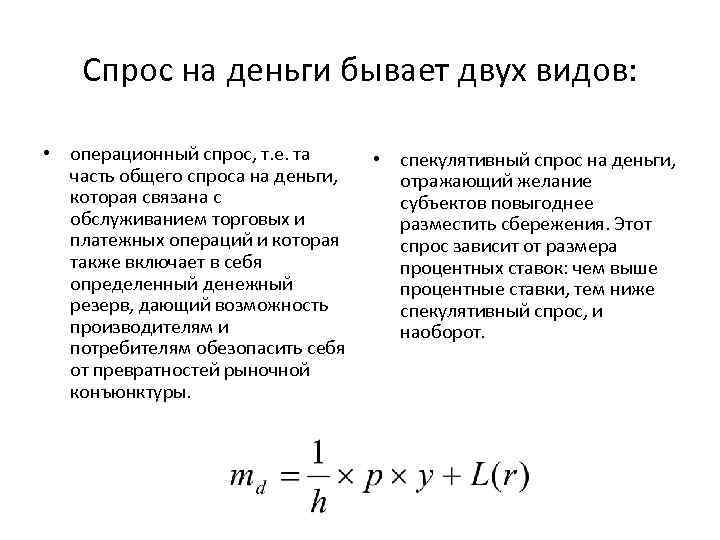 Спрос на деньги бывает двух видов:

• операционный спрос, т.е. та часть общего спроса на деньги, которая связана с обслуживанием торговых и платежных операций и которая также включает в себя определенный денежный резерв, дающий возможность производителям и потребителям обезопасить себя от превратностей рыночной конъюнктуры.

• спекулятивный спрос на деньги, отражающий желание субъектов повыгоднее разместить сбережения. Этот спрос зависит от размера процентных ставок: чем выше процентные ставки, тем ниже спекулятивный спрос, и наоборот.

$m_d = \frac{1}{h} \times p \times y + L(r)$